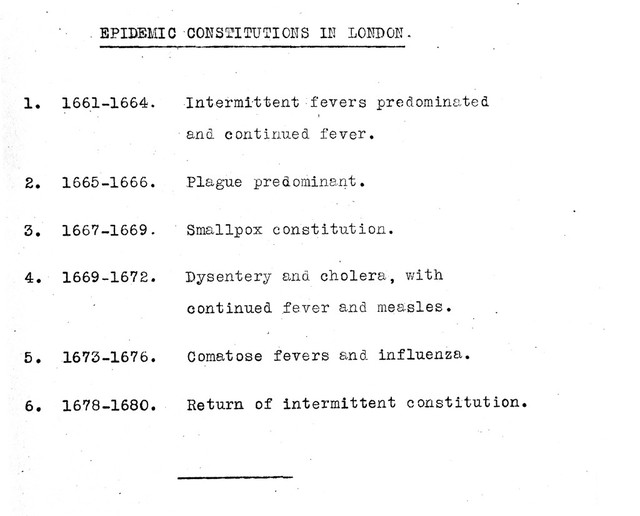 EPIDEMIC CONSTITUTIONS IN LONDON.

1. 1661-1664. Intermittent fevers predominated and continued fever.

2. 1665-1666. Plague predominant.

3. 1667-1669. Smallpox constitution.

4. 1669-1672. Dysentery and cholera, with continued fever and measles.

5. 1673-1676. Comatose fevers and influenza.

6. 1678-1680. Return of intermittent constitution.